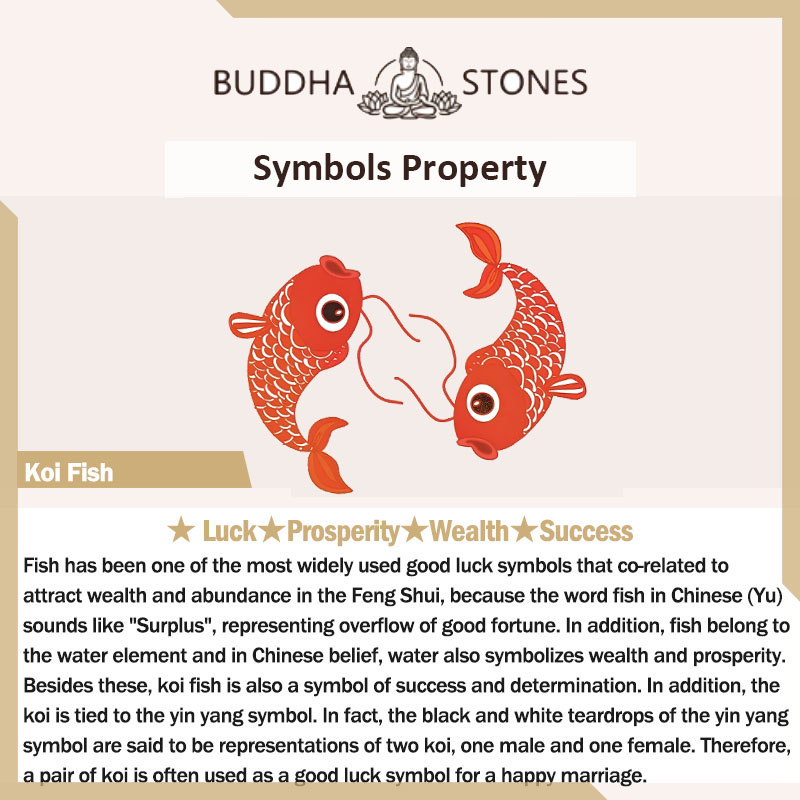 BUDDHA STONES

Symbols Property

Koi Fish

★ Luck★Prosperity★Wealth★Success

Fish has been one of the most widely used good luck symbols that co-related to attract wealth and abundance in the Feng Shui, because the word fish in Chinese (Yu) sounds like "Surplus", representing overflow of good fortune. In addition, fish belong to the water element and in Chinese belief, water also symbolizes wealth and prosperity. Besides these, koi fish is also a symbol of success and determination. In addition, the koi is tied to the yin yang symbol. In fact, the black and white teardrops of the yin yang symbol are said to be representations of two koi, one male and one female. Therefore, a pair of koi is often used as a good luck symbol for a happy marriage.